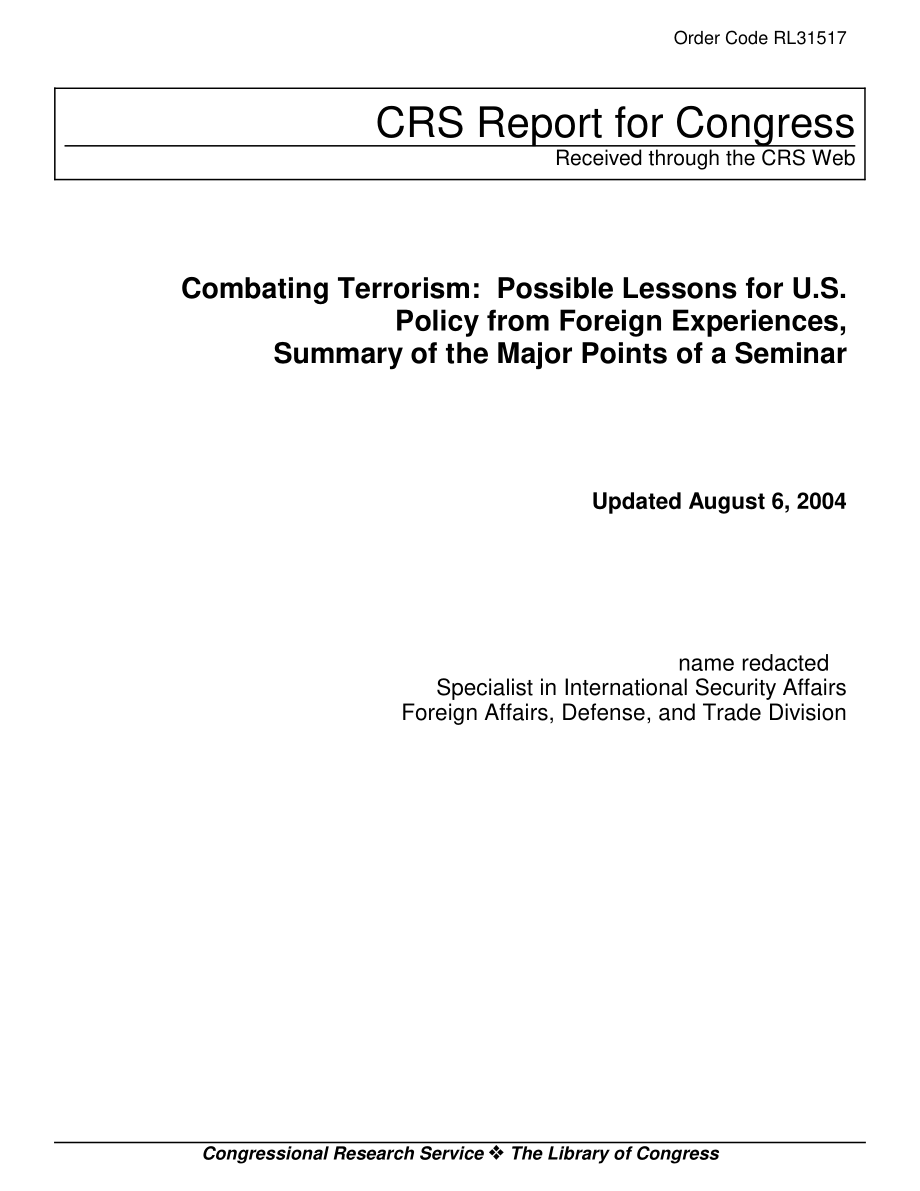 Order Code RL31517

CRS Report for Congress
Received through the CRS Web

Combating Terrorism: Possible Lessons for U.S. Policy from Foreign Experiences, Summary of the Major Points of a Seminar

Updated August 6, 2004

name redacted
Specialist in International Security Affairs
Foreign Affairs, Defense, and Trade Division

Congressional Research Service ❖ The Library of Congress